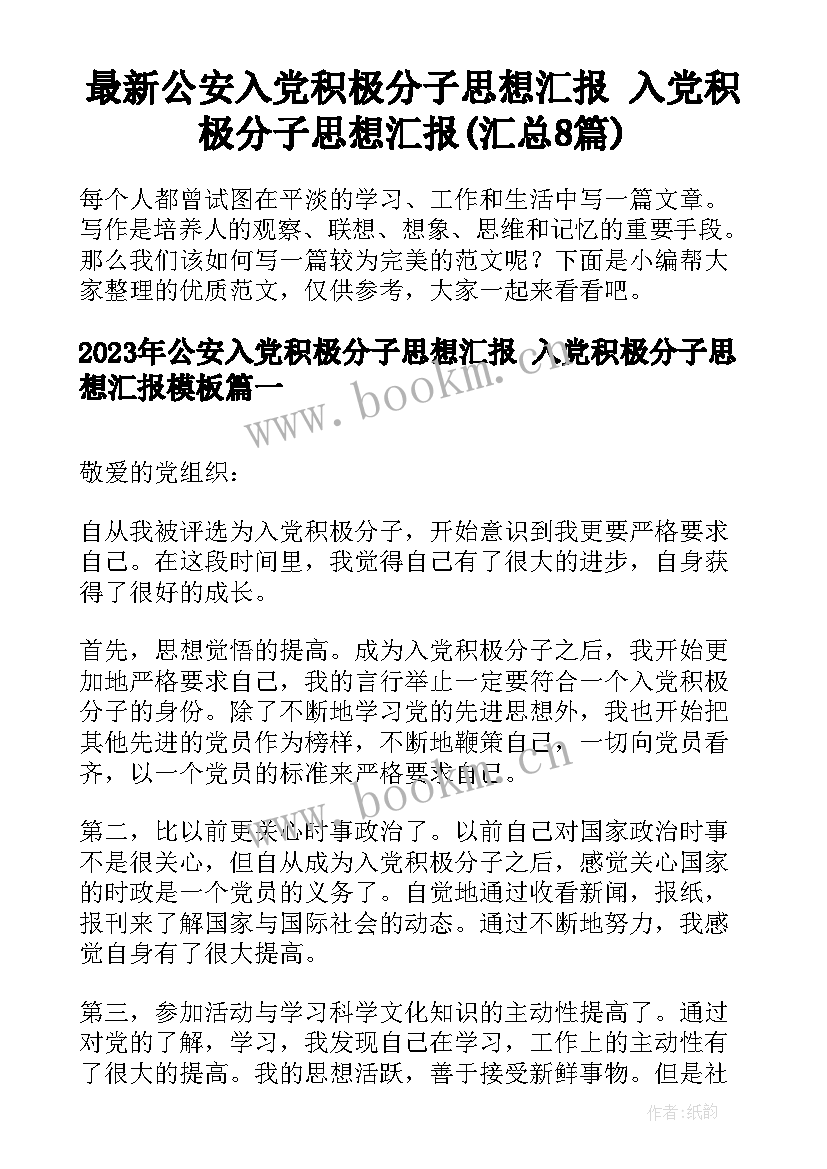 最新公安入党积极分子思想汇报 入党积极分子思想汇报(汇总8篇)

每个人都曾试图在平淡的学习、工作和生活中写一篇文章。写作是培养人的观察、联想、想象、思维和记忆的重要手段。那么我们该如何写一篇较为完美的范文呢？下面是小编帮大家整理的优质范文，仅供参考，大家一起来看看吧。

2023年公安入党积极分子思想汇报 入党积极分子思想汇报模板篇一

www.bookm.cn

敬爱的党组织：

自从我被评选为入党积极分子，开始意识到我更要严格要求自己。在这段时间里，我觉得自己有了很大的进步，自身获得了很好的成长。

首先，思想觉悟的提高。成为入党积极分子之后，我开始更加地严格要求自己，我的言行举止一定要符合一个入党积极分子的身份。除了不断地学习党的先进思想外，我也开始把其他先进的党员作为榜样，不断地鞭策自己，一切向党员看齐，以一个党员的标准来严格要求自己。

www.bookm.cn

第二，比以前更关心时事政治了。以前自己对国家政治时事不是很关心，但自从成为入党积极分子之后，感觉关心国家的时政是一个党员的义务了。自觉地通过收看新闻，报纸，报刊来了解国家与国际社会的动态。通过不断地努力，我感觉自身有了很大提高。

第三，参加活动与学习科学文化知识的主动性提高了。通过对党的了解，学习，我发现自己在学习，工作上的主动性有了很大的提高。我的思想活跃，善于接受新鲜事物。但是社

作者：纸韵